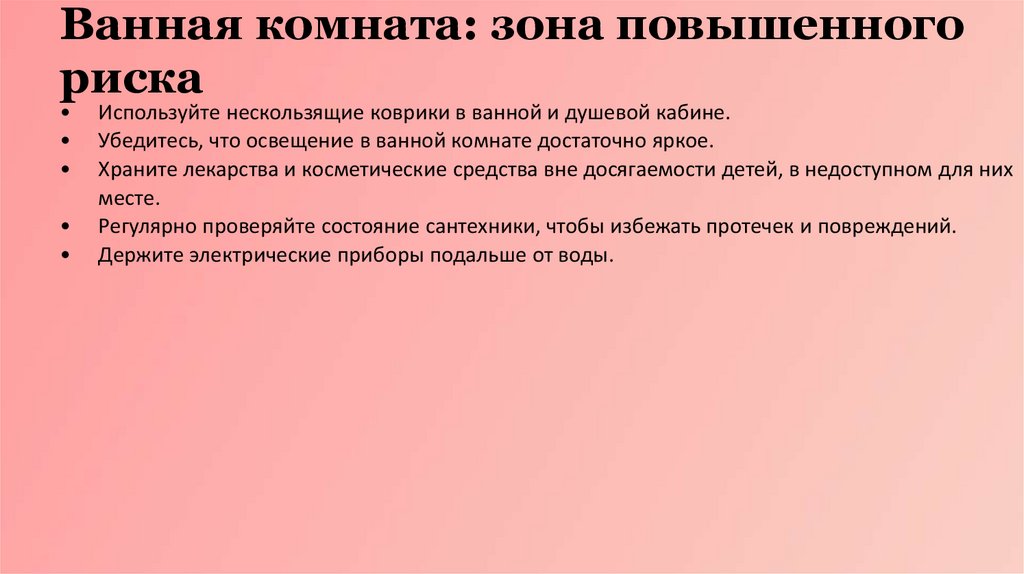 Ванная комната: зона повышенного риска

• Используйте нескользящие коврики в ванной и душевой кабине.
• Убедитесь, что освещение в ванной комнате достаточно яркое.
• Храните лекарства и косметические средства вне досягаемости детей, в недоступном для них месте.
• Регулярно проверяйте состояние сантехники, чтобы избежать протечек и повреждений.
• Держите электрические приборы подальше от воды.